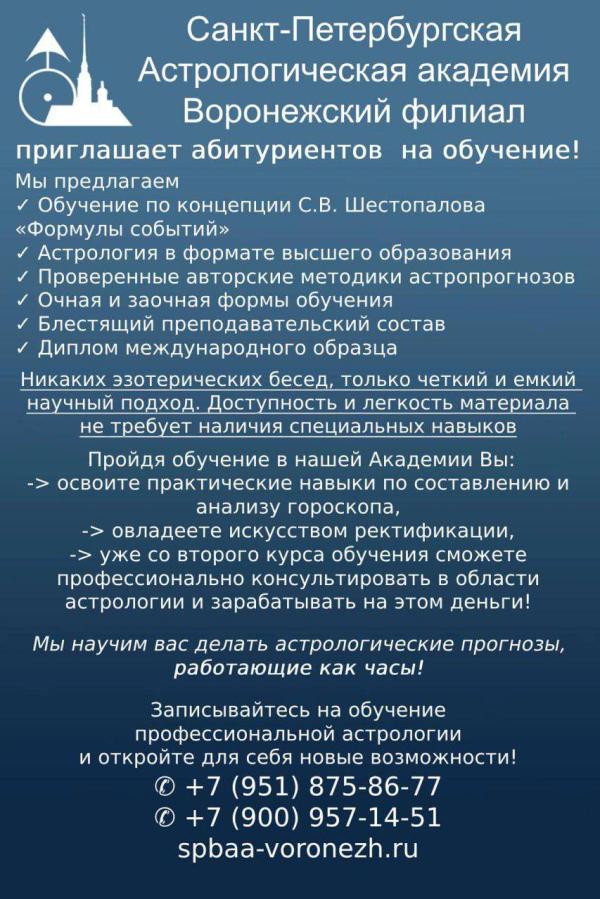 Санкт-Петербургская Астрологическая академия Воронежский филиал

приглашает абитуриентов на обучение!

Мы предлагаем
✓ Обучение по концепции С.В. Шестопалова «Формулы событий»
✓ Астрология в формате высшего образования
✓ Проверенные авторские методики астропрогнозов
✓ Очная и заочная формы обучения
✓ Блестящий преподавательский состав
✓ Диплом международного образца

Никаких эзотерических бесед, только четкий и емкий научный подход. Доступность и легкость материала не требует наличия специальных навыков

Пройдя обучение в нашей Академии Вы:
-> освоите практические навыки по составлению и анализу гороскопа,
-> овладеете искусством ректификации,
-> уже со второго курса обучения сможете профессионально консультировать в области астрологии и зарабатывать на этом деньги!

Мы научим вас делать астрологические прогнозы, работающие как часы!

Записывайтесь на обучение профессиональной астрологии и откройте для себя новые возможности!
✆ +7 (951) 875-86-77
✆ +7 (900) 957-14-51
spbaa-voronezh.ru